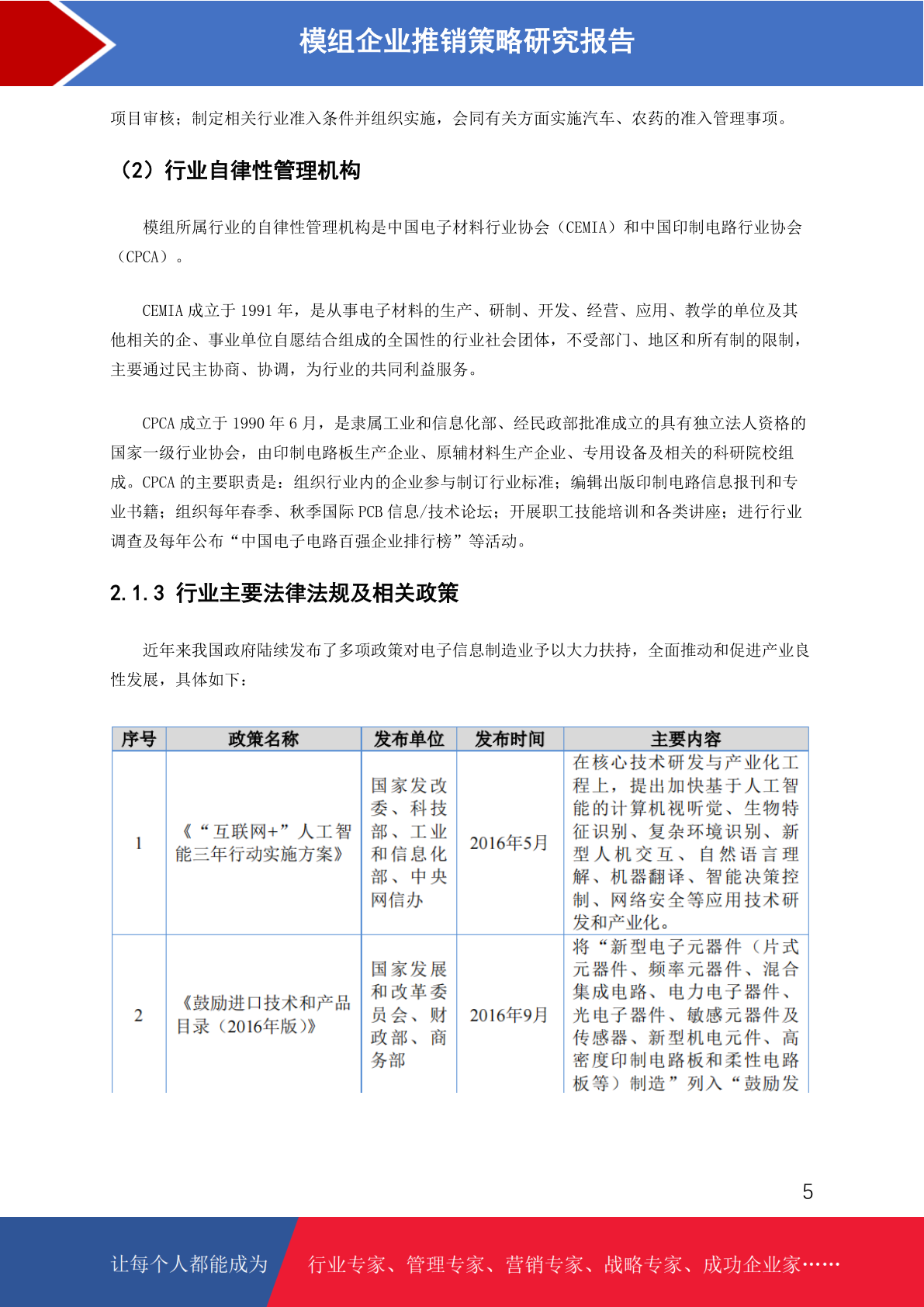 模组企业推销策略研究报告

项目审核；制定相关行业准入条件并组织实施，会同有关方面实施汽车、农药的准入管理事项。

（2）行业自律性管理机构

模组所属行业的自律性管理机构是中国电子材料行业协会（CEMIA）和中国印制电路行业协会（CPCA）。

CEMIA 成立于 1991 年，是从事电子材料的生产、研制、开发、经营、应用、教学的单位及其他相关的企、事业单位自愿结合组成的全国性的行业社会团体，不受部门、地区和所有制的限制，主要通过民主协商、协调，为行业的共同利益服务。

CPCA 成立于 1990 年 6 月，是隶属工业和信息化部、经民政部批准成立的具有独立法人资格的国家一级行业协会，由印制电路板生产企业、原辅材料生产企业、专用设备及相关的科研院校组成。CPCA 的主要职责是：组织行业内的企业参与制订行业标准；编辑出版印制电路信息报刊和专业书籍；组织每年春季、秋季国际 PCB 信息/技术论坛；开展职工技能培训和各类讲座；进行行业调查及每年公布“中国电子电路百强企业排行榜”等活动。

2.1.3 行业主要法律法规及相关政策

近年来我国政府陆续发布了多项政策对电子信息制造业予以大力扶持，全面推动和促进产业良性发展，具体如下：

| 序号 | 政策名称 | 发布单位 | 发布时间 | 主要内容 |
|---|---|---|---|---|
| 1 | 《“互联网+”人工智能三年行动实施方案》 | 国家发改委、科技部、工业和信息化部、中央网信办 | 2016年5月 | 在核心技术研发与产业化工程上，提出加快基于人工智能的计算机视听觉、生物特征识别、复杂环境识别、新型人机交互、自然语言理解、机器翻译、智能决策控制、网络安全等应用技术研发和产业化。 |
| 2 | 《鼓励进口技术和产品目录（2016年版）》 | 国家发展和改革委员会、财政部、商务部 | 2016年9月 | 将“新型电子元器件（片式元器件、频率元器件、混合集成电路、电力电子器件、光电子器件、敏感元器件及传感器、新型机电元件、高密度印制电路板和柔性电路板等）制造”列入“鼓励发 |

5

让每个人都能成为 行业专家、管理专家、营销专家、战略专家、成功企业家……